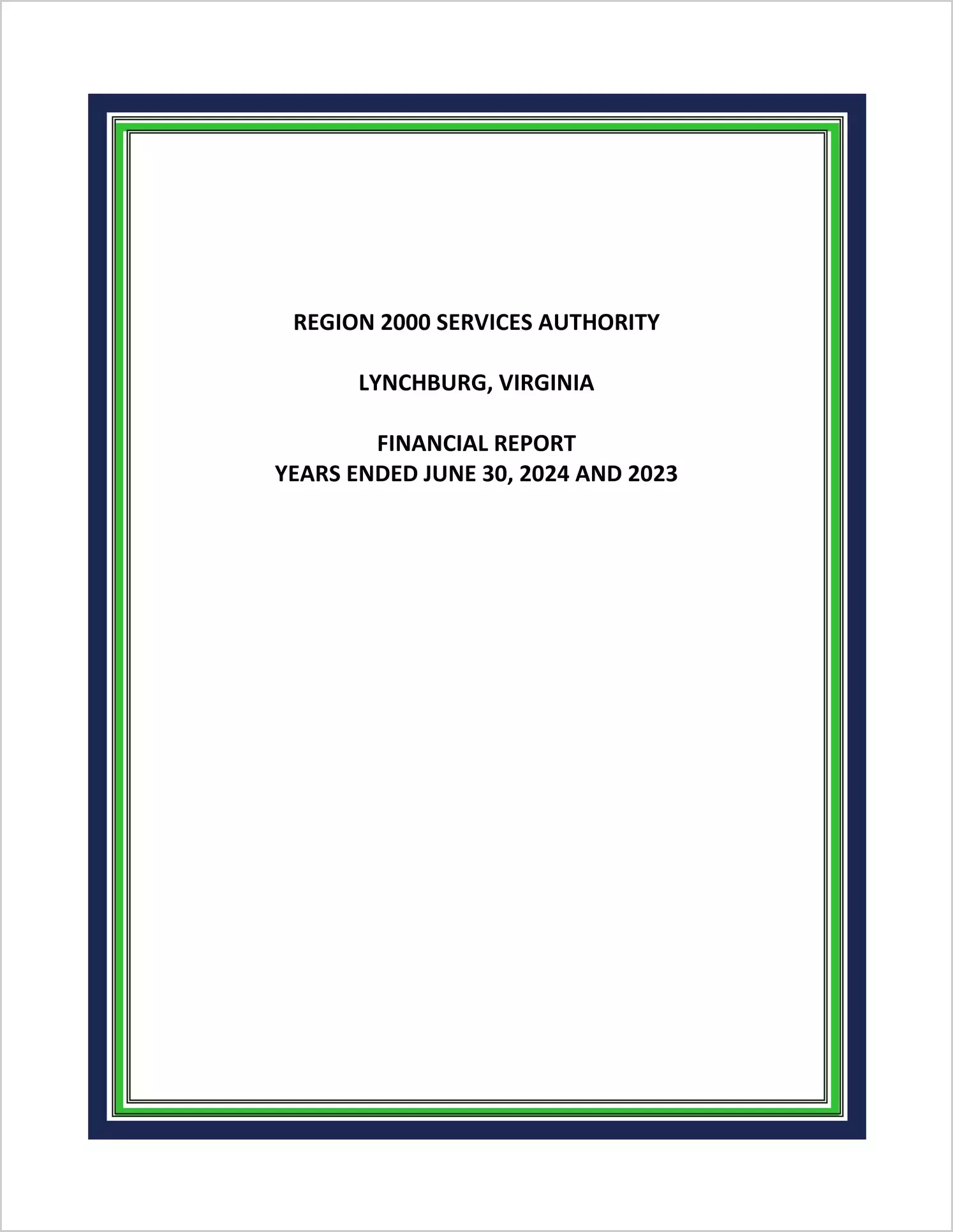 REGION 2000 SERVICES AUTHORITY

LYNCHBURG, VIRGINIA

FINANCIAL REPORT
YEARS ENDED JUNE 30, 2024 AND 2023